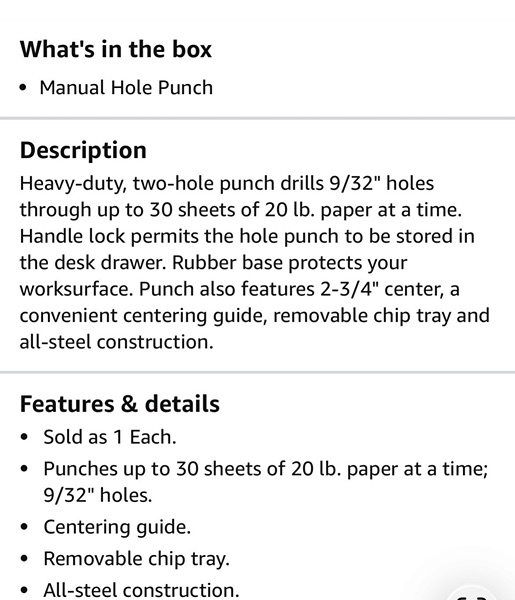 What's in the box

• Manual Hole Punch

Description

Heavy-duty, two-hole punch drills 9/32" holes through up to 30 sheets of 20 lb. paper at a time. Handle lock permits the hole punch to be stored in the desk drawer. Rubber base protects your worksurface. Punch also features 2-3/4" center, a convenient centering guide, removable chip tray and all-steel construction.

Features & details

• Sold as 1 Each.
• Punches up to 30 sheets of 20 lb. paper at a time; 9/32" holes.
• Centering guide.
• Removable chip tray.
• All-steel construction.